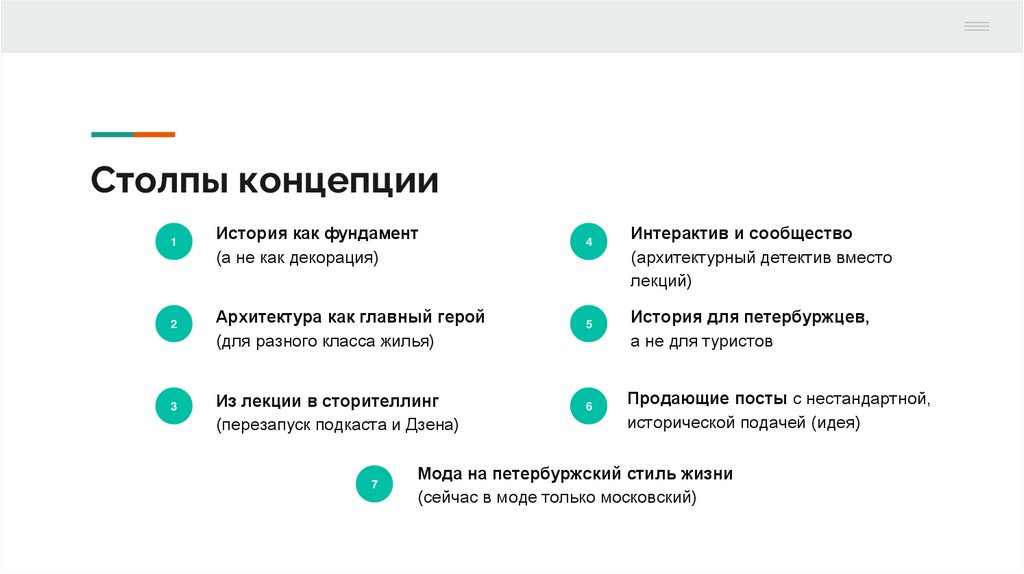 Столпы концепции

1 История как фундамент
(а не как декорация)

2 Архитектура как главный герой
(для разного класса жилья)

3 Из лекции в сторителлинг
(перезапуск подкаста и Дзена)

4 Интерактив и сообщество
(архитектурный детектив вместо лекций)

5 История для петербуржцев,
а не для туристов

6 Продающие посты с нестандартной, исторической подачей (идея)

7 Мода на петербуржский стиль жизни
(сейчас в моде только московский)